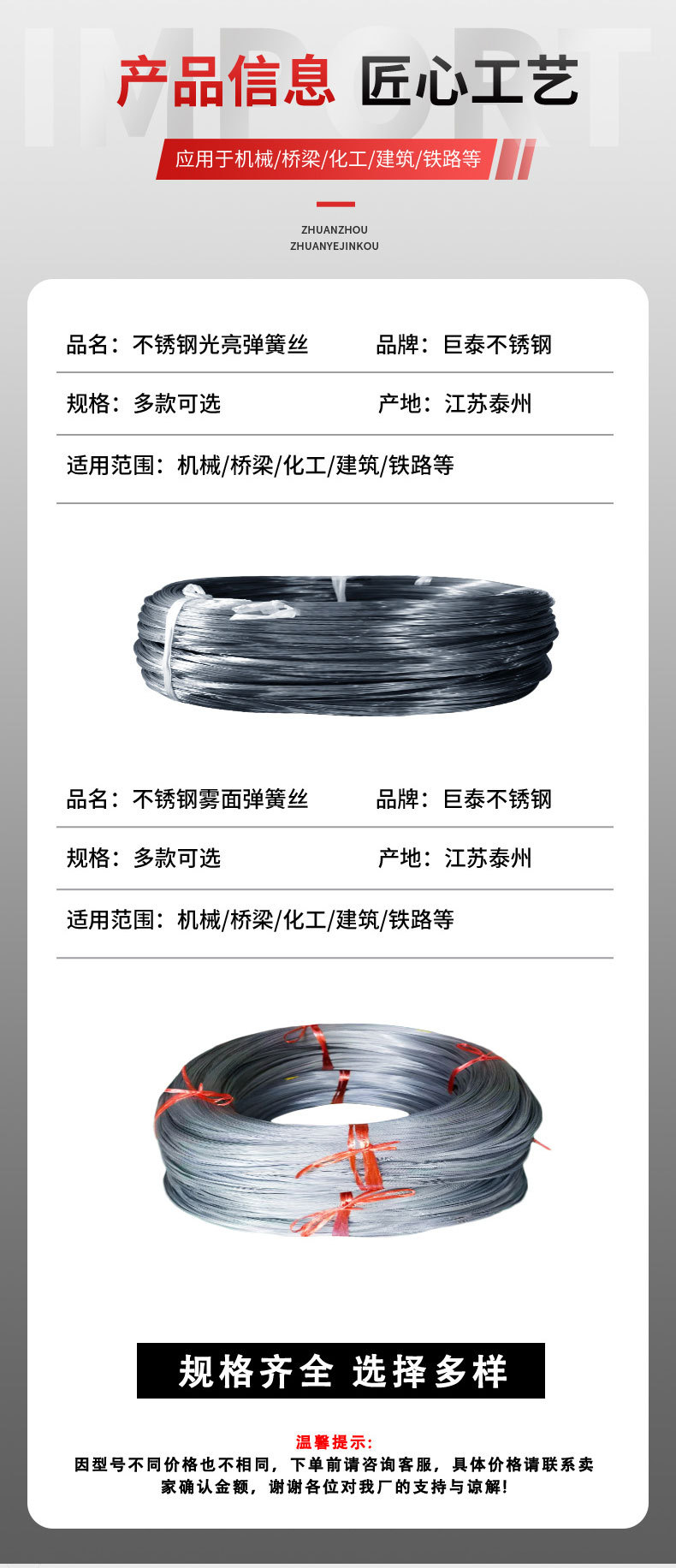 IMPORT

产品信息 匠心工艺

应用于机械/桥梁/化工/建筑/铁路等

ZHUANZHOU
ZHUANYEJINKOU

品名：不锈钢光亮弹簧丝　品牌：巨泰不锈钢

规格：多款可选　产地：江苏泰州

适用范围：机械/桥梁/化工/建筑/铁路等

品名：不锈钢雾面弹簧丝　品牌：巨泰不锈钢

规格：多款可选　产地：江苏泰州

适用范围：机械/桥梁/化工/建筑/铁路等

规格齐全 选择多样

温馨提示:
因型号不同价格也不相同，下单前请咨询客服，具体价格请联系卖家确认金额，谢谢各位对我厂的支持与谅解!